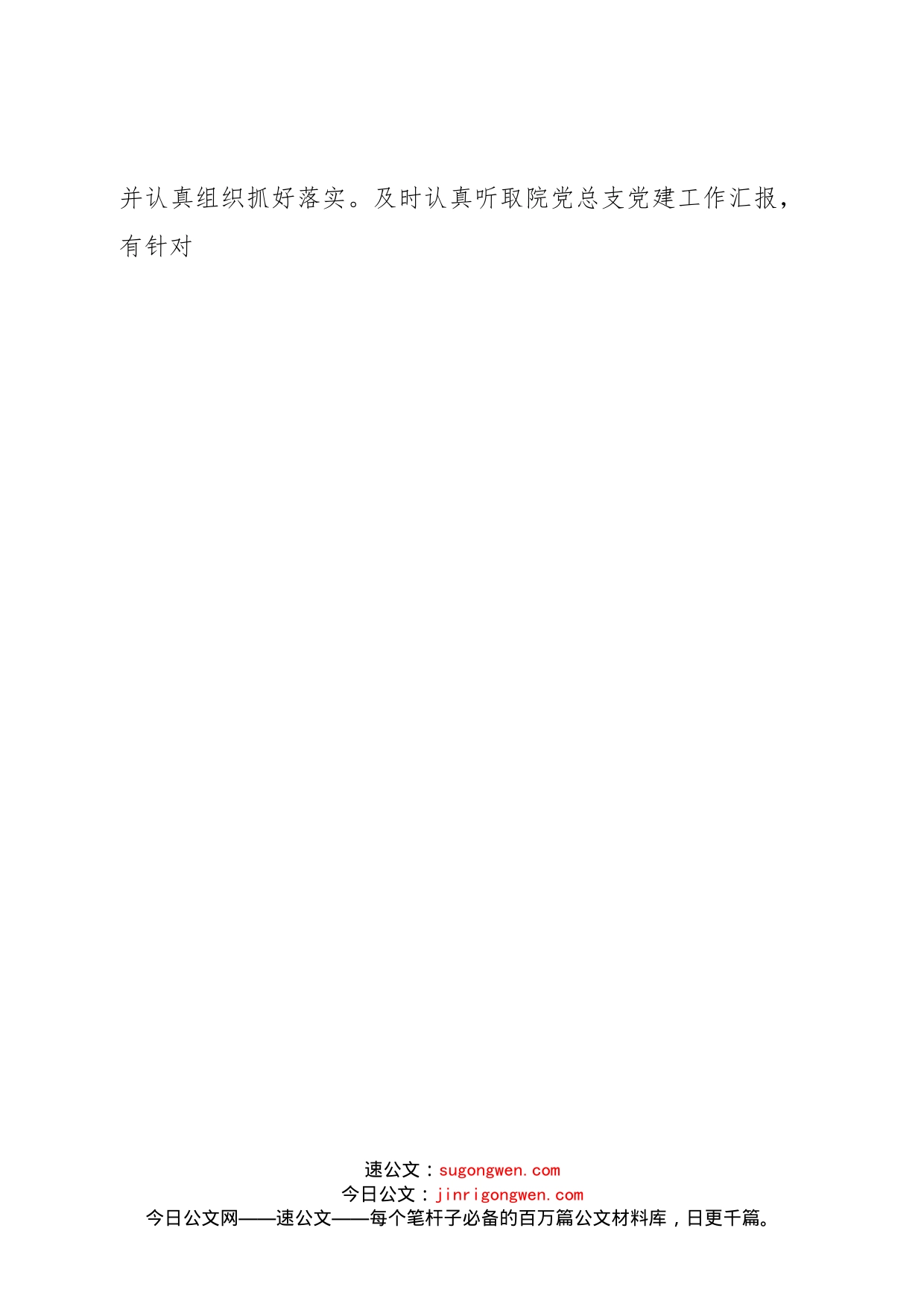 并认真组织抓好落实。及时认真听取院党总支党建工作汇报，有针对

速公文：sugongwen.com
今日公文：jinrigongwen.com
今日公文网——速公文——每个笔杆子必备的百万篇公文材料库，日更千篇。